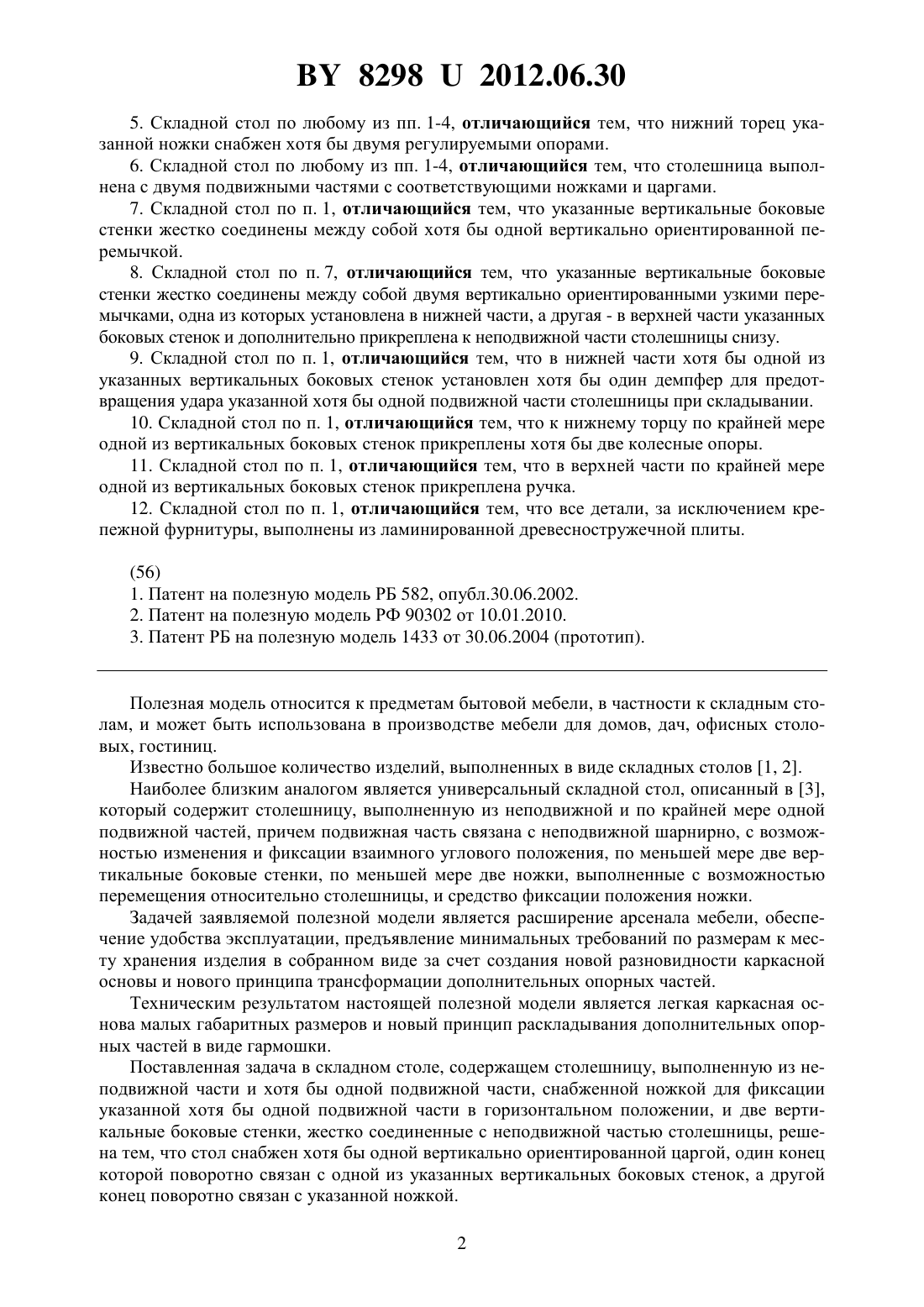 BY 8298 U 2012.06.30

5. Складной стол по любому из пп. 1-4, отличающийся тем, что нижний торец указанной ножки снабжен хотя бы двумя регулируемыми опорами.

6. Складной стол по любому из пп. 1-4, отличающийся тем, что столешница выполнена с двумя подвижными частями с соответствующими ножками и царгами.

7. Складной стол по п. 1, отличающийся тем, что указанные вертикальные боковые стенки жестко соединены между собой хотя бы одной вертикально ориентированной перемычкой.

8. Складной стол по п. 7, отличающийся тем, что указанные вертикальные боковые стенки жестко соединены между собой двумя вертикально ориентированными узкими перемычками, одна из которых установлена в нижней части, а другая - в верхней части указанных боковых стенок и дополнительно прикреплена к неподвижной части столешницы снизу.

9. Складной стол по п. 1, отличающийся тем, что в нижней части хотя бы одной из указанных вертикальных боковых стенок установлен хотя бы один демпфер для предотвращения удара указанной хотя бы одной подвижной части столешницы при складывании.

10. Складной стол по п. 1, отличающийся тем, что к нижнему торцу по крайней мере одной из вертикальных боковых стенок прикреплены хотя бы две колесные опоры.

11. Складной стол по п. 1, отличающийся тем, что в верхней части по крайней мере одной из вертикальных боковых стенок прикреплена ручка.

12. Складной стол по п. 1, отличающийся тем, что все детали, за исключением крепежной фурнитуры, выполнены из ламинированной древесностружечной плиты.

(56)
1. Патент на полезную модель РБ 582, опубл.30.06.2002.
2. Патент на полезную модель РФ 90302 от 10.01.2010.
3. Патент РБ на полезную модель 1433 от 30.06.2004 (прототип).

Полезная модель относится к предметам бытовой мебели, в частности к складным столам, и может быть использована в производстве мебели для домов, дач, офисных столовых, гостиниц.

Известно большое количество изделий, выполненных в виде складных столов [1, 2].

Наиболее близким аналогом является универсальный складной стол, описанный в [3], который содержит столешницу, выполненную из неподвижной и по крайней мере одной подвижной частей, причем подвижная часть связана с неподвижной шарнирно, с возможностью изменения и фиксации взаимного углового положения, по меньшей мере две вертикальные боковые стенки, по меньшей мере две ножки, выполненные с возможностью перемещения относительно столешницы, и средство фиксации положения ножки.

Задачей заявляемой полезной модели является расширение арсенала мебели, обеспечение удобства эксплуатации, предъявление минимальных требований по размерам к месту хранения изделия в собранном виде за счет создания новой разновидности каркасной основы и нового принципа трансформации дополнительных опорных частей.

Техническим результатом настоящей полезной модели является легкая каркасная основа малых габаритных размеров и новый принцип раскладывания дополнительных опорных частей в виде гармошки.

Поставленная задача в складном столе, содержащем столешницу, выполненную из неподвижной части и хотя бы одной подвижной части, снабженной ножкой для фиксации указанной хотя бы одной подвижной части в горизонтальном положении, и две вертикальные боковые стенки, жестко соединенные с неподвижной частью столешницы, решена тем, что стол снабжен хотя бы одной вертикально ориентированной царгой, один конец которой поворотно связан с одной из указанных вертикальных боковых стенок, а другой конец поворотно связан с указанной ножкой.

2